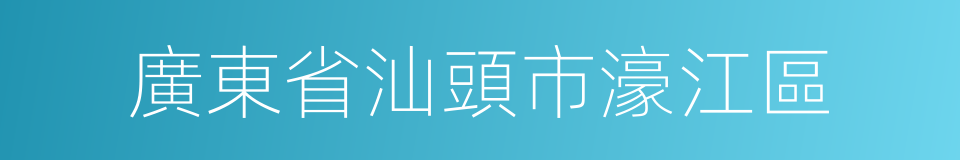 廣東省汕頭市濠江區